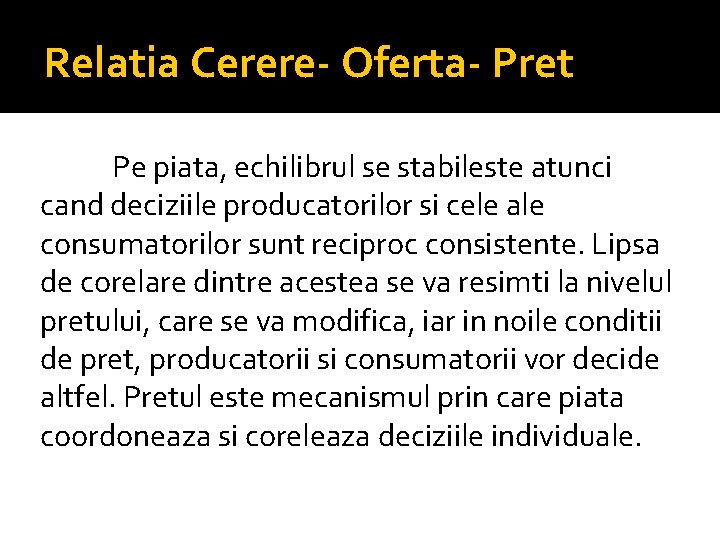 Relatia Cerere- Oferta- Pret

Pe piata, echilibrul se stabileste atunci cand deciziile producatorilor si cele ale consumatorilor sunt reciproc consistente. Lipsa de corelare dintre acestea se va resimti la nivelul pretului, care se va modifica, iar in noile conditii de pret, producatorii si consumatorii vor decide altfel. Pretul este mecanismul prin care piata coordoneaza si coreleaza deciziile individuale.